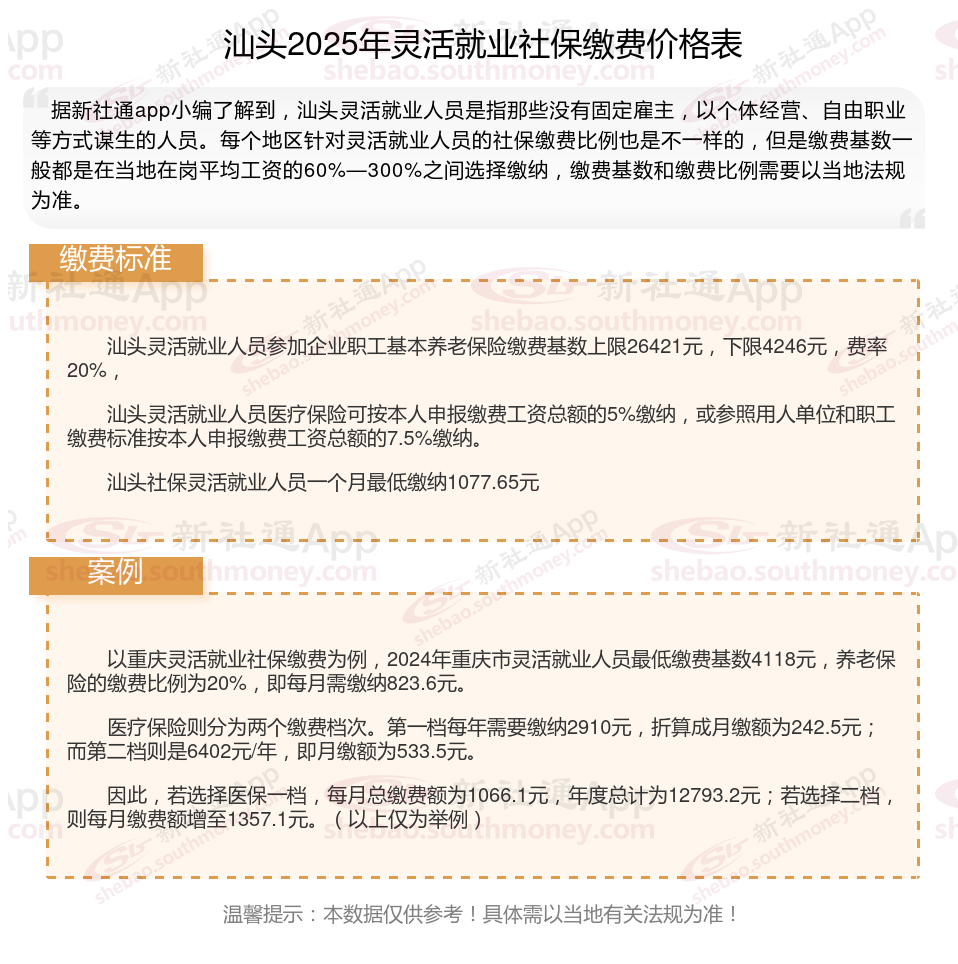 汕头2025年灵活就业社保缴费价格表

据新社通app小编了解到，汕头灵活就业人员是指那些没有固定雇主，以个体经营、自由职业等方式谋生的人员。每个地区针对灵活就业人员的社保缴费比例也是不一样的，但是缴费基数一般都是在当地在岗平均工资的60%—300%之间选择缴纳，缴费基数和缴费比例需要以当地法规为准。

缴费标准

汕头灵活就业人员参加企业职工基本养老保险缴费基数上限26421元，下限4246元，费率20%，

汕头灵活就业人员医疗保险可按本人申报缴费工资总额的5%缴纳，或参照用人单位和职工缴费标准按本人申报缴费工资总额的7.5%缴纳。

汕头社保灵活就业人员一个月最低缴纳1077.65元

案例

以重庆灵活就业社保缴费为例，2024年重庆市灵活就业人员最低缴费基数4118元，养老保险的缴费比例为20%，即每月需缴纳823.6元。

医疗保险则分为两个缴费档次。第一档每年需要缴纳2910元，折算成月缴额为242.5元；而第二档则是6402元/年，即月缴额为533.5元。

因此，若选择医保一档，每月总缴费额为1066.1元，年度总计为12793.2元；若选择二档，则每月缴费额增至1357.1元。（以上仅为举例）

温馨提示：本数据仅供参考！具体需以当地有关法规为准！

新社通App shebao.southmoney.com